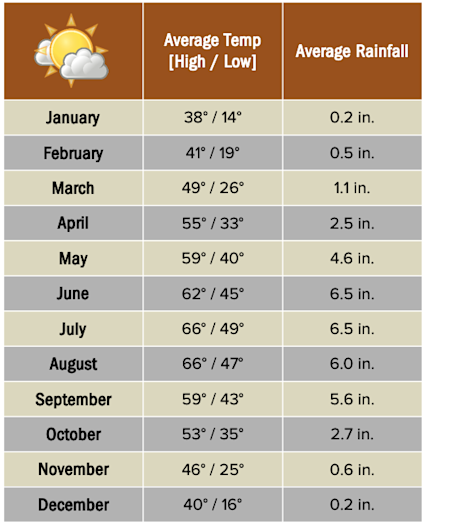 | | Average Temp [High / Low] | Average Rainfall |
|---|---|---|
| January | 38° / 14° | 0.2 in. |
| February | 41° / 19° | 0.5 in. |
| March | 49° / 26° | 1.1 in. |
| April | 55° / 33° | 2.5 in. |
| May | 59° / 40° | 4.6 in. |
| June | 62° / 45° | 6.5 in. |
| July | 66° / 49° | 6.5 in. |
| August | 66° / 47° | 6.0 in. |
| September | 59° / 43° | 5.6 in. |
| October | 53° / 35° | 2.7 in. |
| November | 46° / 25° | 0.6 in. |
| December | 40° / 16° | 0.2 in. |